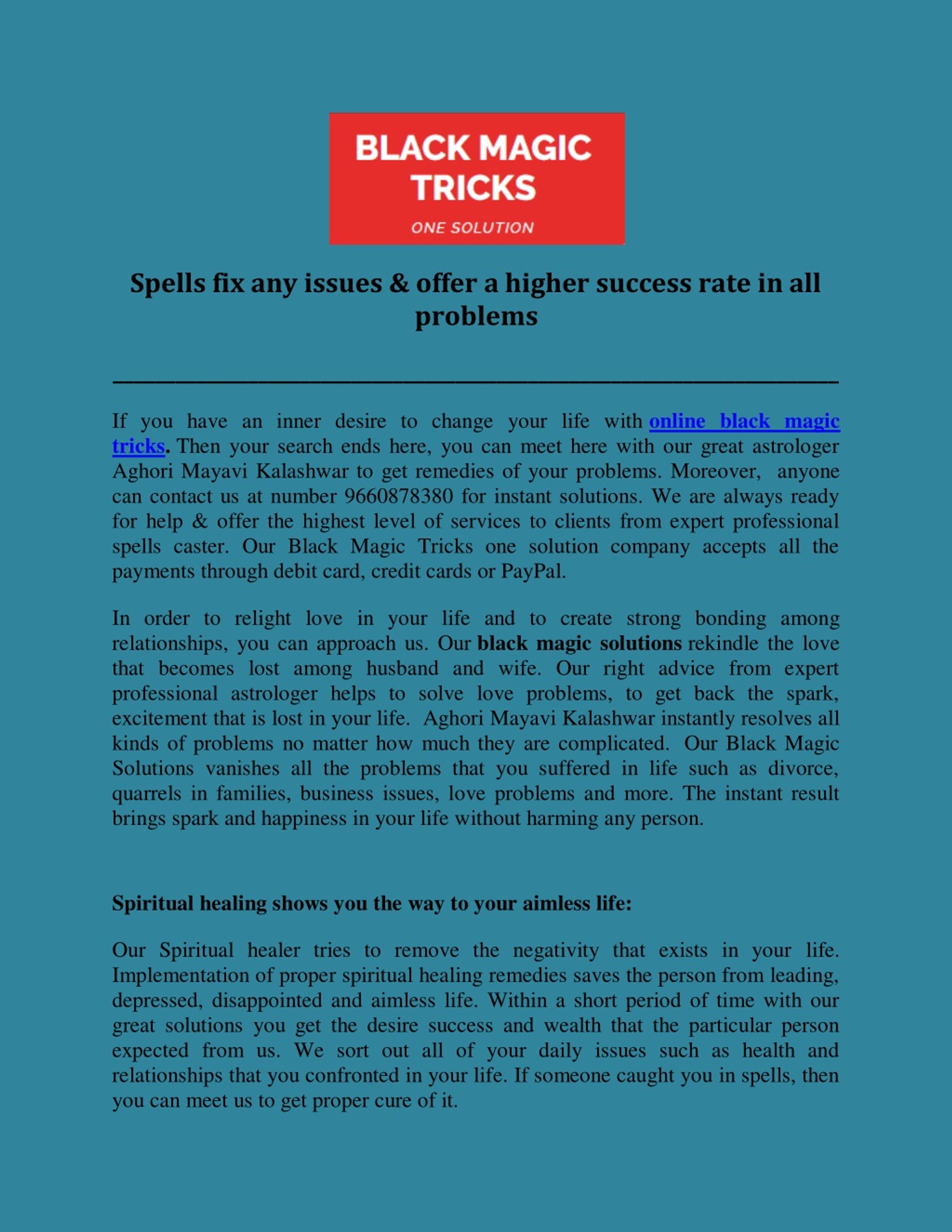 BLACK MAGIC TRICKS

ONE SOLUTION

Spells fix any issues & offer a higher success rate in all problems

If you have an inner desire to change your life with online black magic tricks. Then your search ends here, you can meet here with our great astrologer Aghori Mayavi Kalashwar to get remedies of your problems. Moreover, anyone can contact us at number 9660878380 for instant solutions. We are always ready for help & offer the highest level of services to clients from expert professional spells caster. Our Black Magic Tricks one solution company accepts all the payments through debit card, credit cards or PayPal.

In order to relight love in your life and to create strong bonding among relationships, you can approach us. Our black magic solutions rekindle the love that becomes lost among husband and wife. Our right advice from expert professional astrologer helps to solve love problems, to get back the spark, excitement that is lost in your life. Aghori Mayavi Kalashwar instantly resolves all kinds of problems no matter how much they are complicated. Our Black Magic Solutions vanishes all the problems that you suffered in life such as divorce, quarrels in families, business issues, love problems and more. The instant result brings spark and happiness in your life without harming any person.

Spiritual healing shows you the way to your aimless life:

Our Spiritual healer tries to remove the negativity that exists in your life. Implementation of proper spiritual healing remedies saves the person from leading, depressed, disappointed and aimless life. Within a short period of time with our great solutions you get the desire success and wealth that the particular person expected from us. We sort out all of your daily issues such as health and relationships that you confronted in your life. If someone caught you in spells, then you can meet us to get proper cure of it.